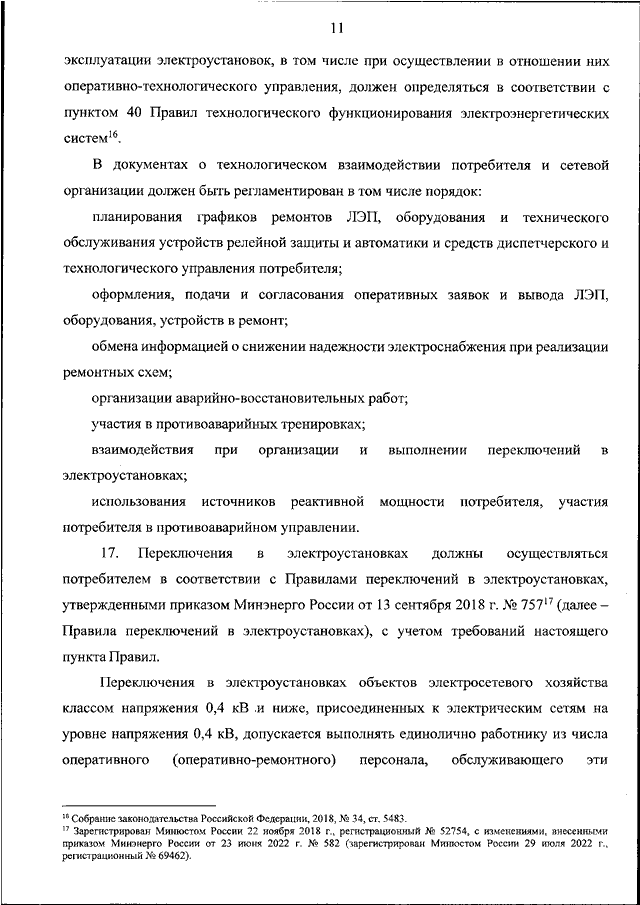 11

эксплуатации электроустановок, в том числе при осуществлении в отношении них оперативно-технологического управления, должен определяться в соответствии с пунктом 40 Правил технологического функционирования электроэнергетических систем$^{16}$.

В документах о технологическом взаимодействии потребителя и сетевой организации должен быть регламентирован в том числе порядок:

планирования графиков ремонтов ЛЭП, оборудования и технического обслуживания устройств релейной защиты и автоматики и средств диспетчерского и технологического управления потребителя;

оформления, подачи и согласования оперативных заявок и вывода ЛЭП, оборудования, устройств в ремонт;

обмена информацией о снижении надежности электроснабжения при реализации ремонтных схем;

организации аварийно-восстановительных работ;

участия в противоаварийных тренировках;

взаимодействия при организации и выполнении переключений в электроустановках;

использования источников реактивной мощности потребителя, участия потребителя в противоаварийном управлении.

17. Переключения в электроустановках должны осуществляться потребителем в соответствии с Правилами переключений в электроустановках, утвержденными приказом Минэнерго России от 13 сентября 2018 г. № 757$^{17}$ (далее – Правила переключений в электроустановках), с учетом требований настоящего пункта Правил.

Переключения в электроустановках объектов электросетевого хозяйства классом напряжения 0,4 кВ и ниже, присоединенных к электрическим сетям на уровне напряжения 0,4 кВ, допускается выполнять единолично работнику из числа оперативного (оперативно-ремонтного) персонала, обслуживающего эти

$^{16}$ Собрание законодательства Российской Федерации, 2018, № 34, ст. 5483.
$^{17}$ Зарегистрирован Минюстом России 22 ноября 2018 г., регистрационный № 52754, с изменениями, внесенными приказом Минэнерго России от 23 июня 2022 г. № 582 (зарегистрирован Минюстом России 29 июля 2022 г., регистрационный № 69462).